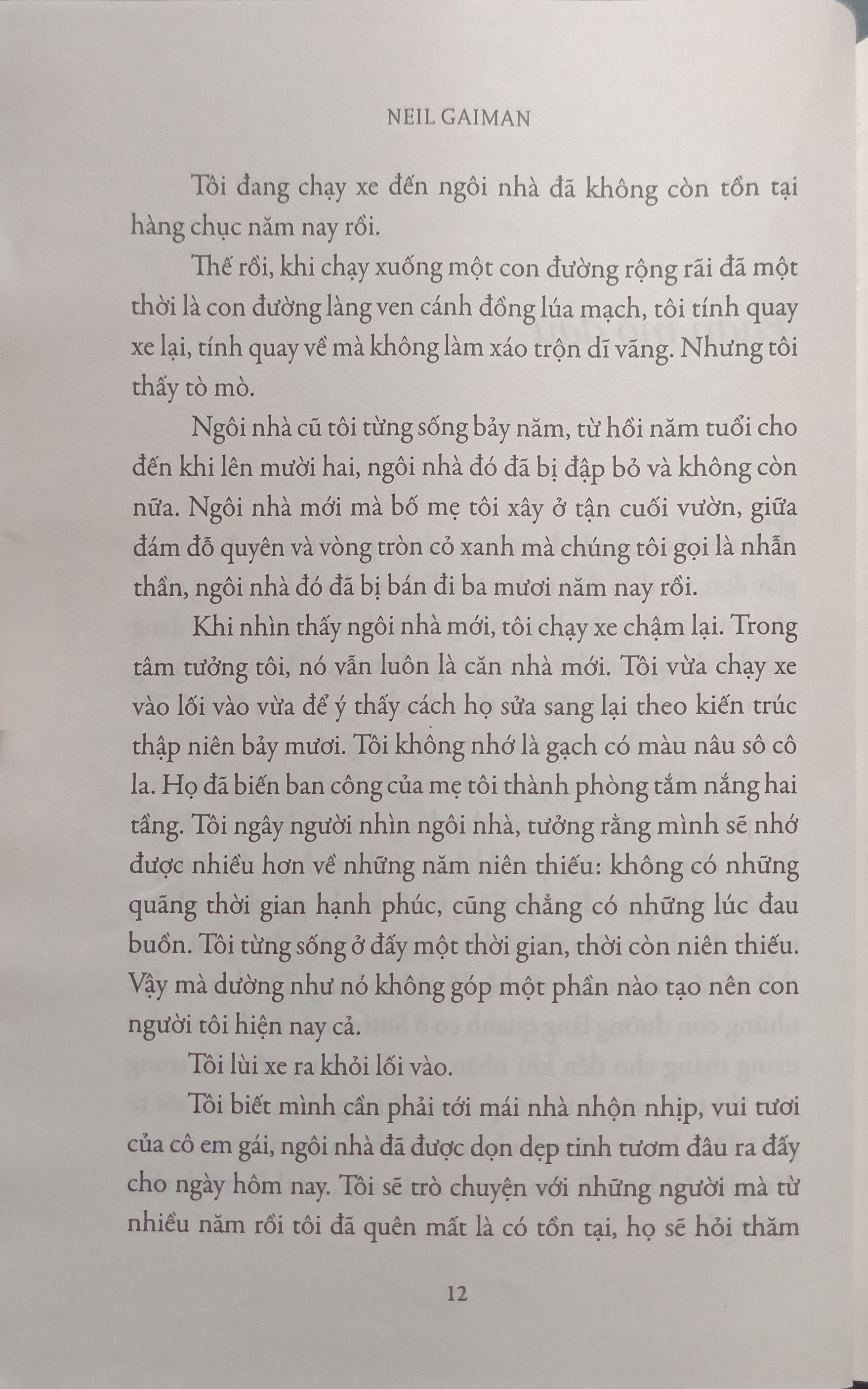 NEIL GAIMAN

Tôi đang chạy xe đến ngôi nhà đã không còn tồn tại hàng chục năm nay rồi.

Thế rồi, khi chạy xuống một con đường rộng rãi đã một thời là con đường làng ven cánh đồng lúa mạch, tôi tính quay xe lại, tính quay về mà không làm xáo trộn dĩ vãng. Nhưng tôi thấy tò mò.

Ngôi nhà cũ tôi từng sống bảy năm, từ hồi năm tuổi cho đến khi lên mười hai, ngôi nhà đó đã bị đập bỏ và không còn nữa. Ngôi nhà mới mà bố mẹ tôi xây ở tận cuối vườn, giữa đám đỗ quyên và vòng tròn cỏ xanh mà chúng tôi gọi là nhẫn thần, ngôi nhà đó đã bị bán đi ba mươi năm nay rồi.

Khi nhìn thấy ngôi nhà mới, tôi chạy xe chậm lại. Trong tâm tưởng tôi, nó vẫn luôn là căn nhà mới. Tôi vừa chạy xe vào lối vào vừa để ý thấy cách họ sửa sang lại theo kiến trúc thập niên bảy mươi. Tôi không nhớ là gạch có màu nâu sô cô la. Họ đã biến ban công của mẹ tôi thành phòng tắm nắng hai tầng. Tôi ngây người nhìn ngôi nhà, tưởng rằng mình sẽ nhớ được nhiều hơn về những năm niên thiếu: không có những quãng thời gian hạnh phúc, cũng chẳng có những lúc đau buồn. Tôi từng sống ở đấy một thời gian, thời còn niên thiếu. Vậy mà dường như nó không góp một phần nào tạo nên con người tôi hiện nay cả.

Tôi lùi xe ra khỏi lối vào.

Tôi biết mình cần phải tới mái nhà nhộn nhịp, vui tươi của cô em gái, ngôi nhà đã được dọn dẹp tinh tươm đâu ra đấy cho ngày hôm nay. Tôi sẽ trò chuyện với những người mà từ nhiều năm rồi tôi đã quên mất là có tồn tại, họ sẽ hỏi thăm

12